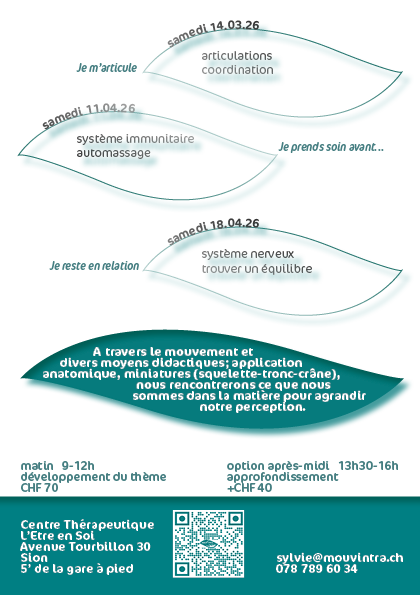 samedi 14.03.26

Je m'articule

articulations
coordination

samedi 11.04.26

système immunitaire
automassage

Je prends soin avant...

samedi 18.04.26

Je reste en relation

système nerveux
trouver un équilibre

A travers le mouvement et divers moyens didactiques; application anatomique, miniatures (squelette-tronc-crâne), nous rencontrerons ce que nous sommes dans la matière pour agrandir notre perception.

matin 9-12h
développement du thème
CHF 70

option après-midi 13h30-16h
approfondissement
+CHF 40

Centre Thérapeutique
L'Etre en Soi
Avenue Tourbillon 30
Sion
5' de la gare à pied

sylvie@mouvintra.ch
078 789 60 34